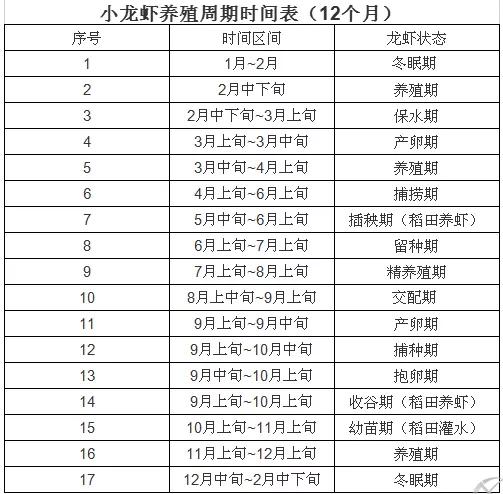 小龙虾养殖周期时间表（12个月）

| 序号 | 时间区间 | 龙虾状态 |
|---|---|---|
| 1 | 1月~2月 | 冬眠期 |
| 2 | 2月中下旬 | 养殖期 |
| 3 | 2月中下旬~3月上旬 | 保水期 |
| 4 | 3月上旬~3月中旬 | 产卵期 |
| 5 | 3月中旬~4月上旬 | 养殖期 |
| 6 | 4月上旬~6月上旬 | 捕捞期 |
| 7 | 5月中旬~6月上旬 | 插秧期（稻田养虾） |
| 8 | 6月上旬~7月上旬 | 留种期 |
| 9 | 7月上旬~8月上旬 | 精养殖期 |
| 10 | 8月上中旬~9月上旬 | 交配期 |
| 11 | 9月上旬~9月中旬 | 产卵期 |
| 12 | 9月上旬~10月中旬 | 捕种期 |
| 13 | 9月中旬~10月上旬 | 抱卵期 |
| 14 | 9月上旬~10月上旬 | 收谷期（稻田养虾） |
| 15 | 10月上旬~11月上旬 | 幼苗期（稻田灌水） |
| 16 | 11月上旬~12月上旬 | 养殖期 |
| 17 | 12月中旬~2月中下旬 | 冬眠期 |